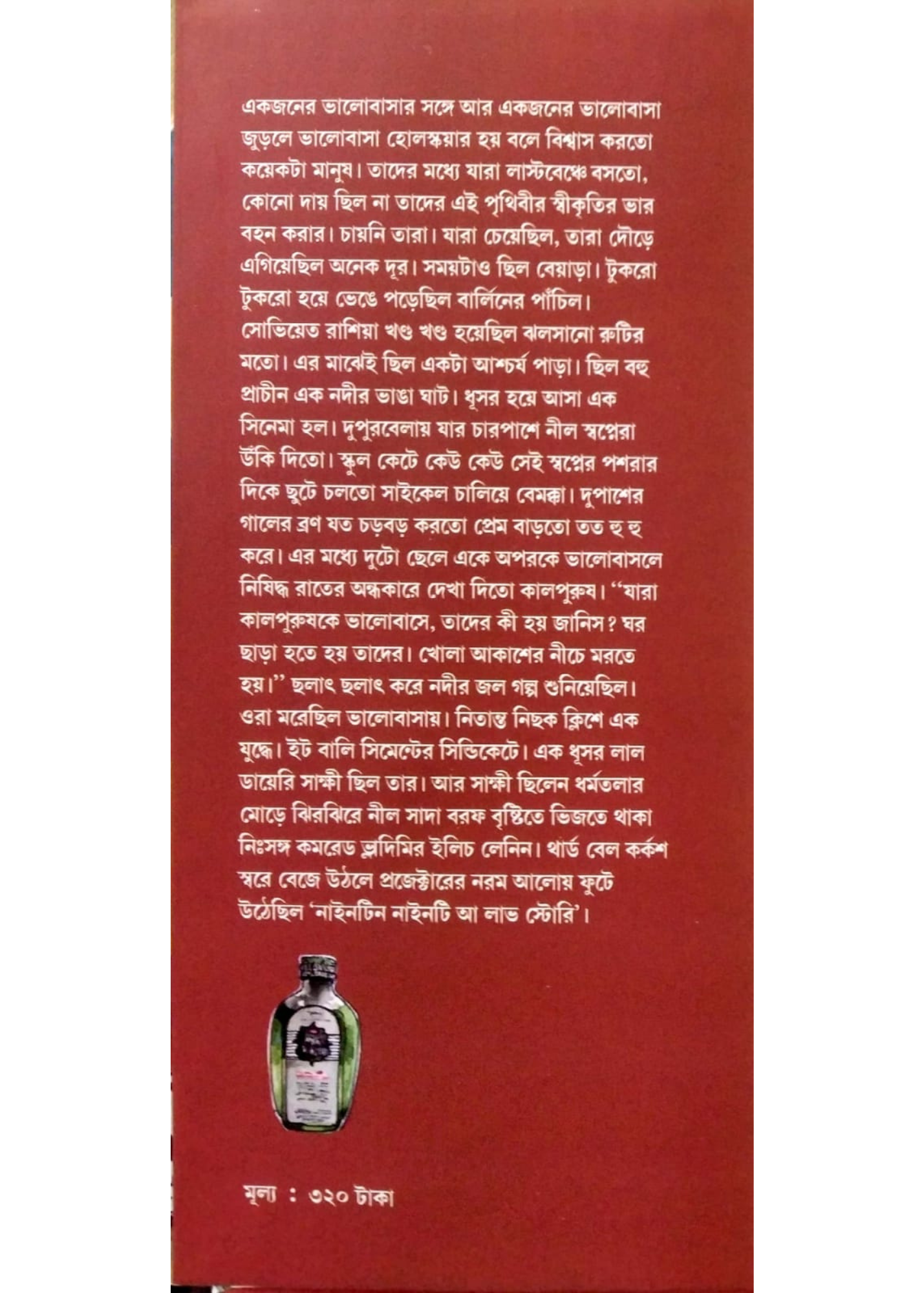 একজনের ভালোবাসার সঙ্গে আর একজনের ভালোবাসা জুড়লে ভালোবাসা হোলস্কয়ার হয় বলে বিশ্বাস করতো কয়েকটা মানুষ। তাদের মধ্যে যারা লাস্টবেঞ্চে বসতো, কোনো দায় ছিল না তাদের এই পৃথিবীর স্বীকৃতির ভার বহন করার। চায়নি তারা। যারা চেয়েছিল, তারা দৌড়ে এগিয়েছিল অনেক দূর। সময়টাও ছিল বেয়াড়া। টুকরো টুকরো হয়ে ভেঙে পড়েছিল বার্লিনের পাঁচিল। সোভিয়েত রাশিয়া খণ্ড খণ্ড হয়েছিল ঝলসানো রুটির মতো। এর মাঝেই ছিল একটা আশ্চর্য পাড়া। ছিল বহু প্রাচীন এক নদীর ভাঙা ঘাট। ধূসর হয়ে আসা এক সিনেমা হল। দুপুরবেলায় যার চারপাশে নীল স্বপ্নেরা উঁকি দিতো। স্কুল কেটে কেউ কেউ সেই স্বপ্নের পশরার দিকে ছুটে চলতো সাইকেল চালিয়ে বেমক্কা। দুপাশের গালের ব্রণ যত চড়বড় করতো প্রেম বাড়তো তত হু হু করে। এর মধ্যে দুটো ছেলে একে অপরকে ভালোবাসলে নিষিদ্ধ রাতের অন্ধকারে দেখা দিতো কালপুরুষ। "যারা কালপুরুষকে ভালোবাসে, তাদের কী হয় জানিস? ঘর ছাড়া হতে হয় তাদের। খোলা আকাশের নীচে মরতে হয়।" ছলাৎ ছলাৎ করে নদীর জল গল্প শুনিয়েছিল। ওরা মরেছিল ভালোবাসায়। নিতান্ত নিছক ক্লিশে এক যুদ্ধে। ইট বালি সিমেন্টের সিন্ডিকেটে। এক ধূসর লাল ডায়েরি সাক্ষী ছিল তার। আর সাক্ষী ছিলেন ধর্মতলার মোড়ে ঝিরঝিরে নীল সাদা বরফ বৃষ্টিতে ভিজতে থাকা নিঃসঙ্গ কমরেড ভ্লাদিমির ইলিচ লেনিন। থার্ড বেল কর্কশ স্বরে বেজে উঠলে প্রজেক্টারের নরম আলোয় ফুটে উঠেছিল 'নাইনটিন নাইনটি আ লাভ স্টোরি'।

মূল্য : ৩২০ টাকা